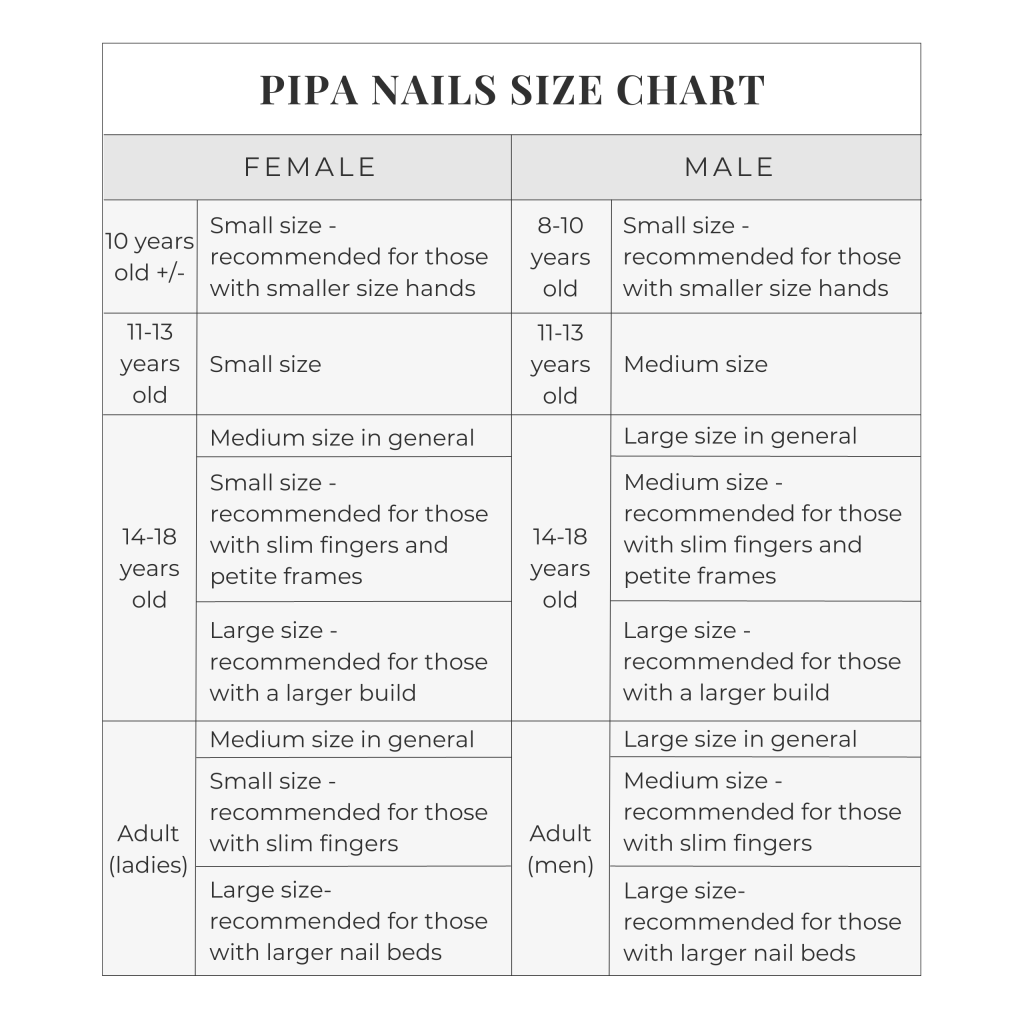 PIPA NAILS SIZE CHART

| FEMALE | | MALE | |
|---|---|---|---|
| 10 years old +/- | Small size - recommended for those with smaller size hands | 8-10 years old | Small size - recommended for those with smaller size hands |
| 11-13 years old | Small size | 11-13 years old | Medium size |
| 14-18 years old | Medium size in general | 14-18 years old | Large size in general |
| | Small size - recommended for those with slim fingers and petite frames | | Medium size - recommended for those with slim fingers and petite frames |
| | Large size - recommended for those with a larger build | | Large size - recommended for those with a larger build |
| Adult (ladies) | Medium size in general | Adult (men) | Large size in general |
| | Small size - recommended for those with slim fingers | | Medium size - recommended for those with slim fingers |
| | Large size- recommended for those with larger nail beds | | Large size- recommended for those with larger nail beds |